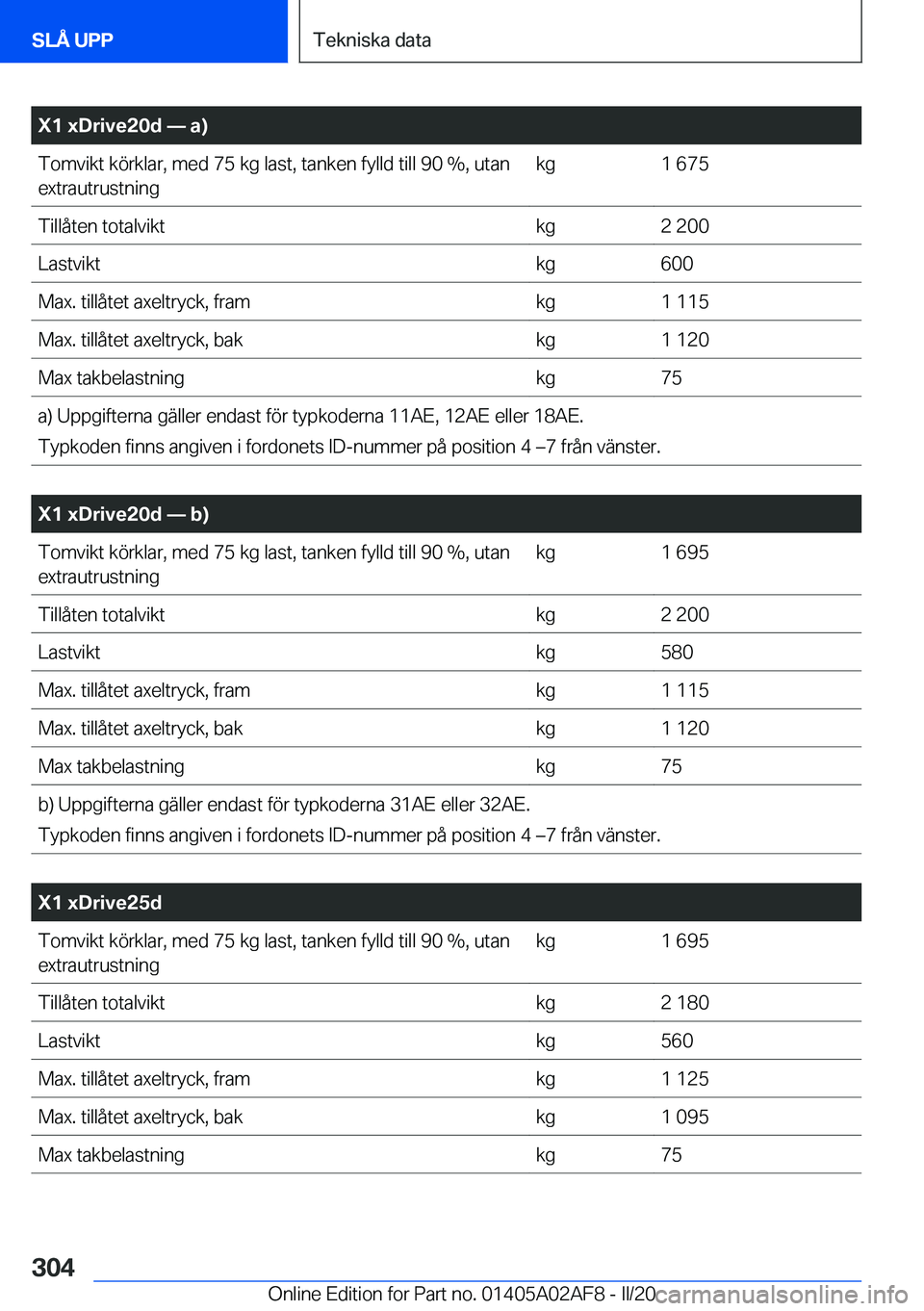 SLÅ UPP

Tekniska data

| X1 xDrive20d — a) | | |
|---|---|---|
| Tomvikt körklar, med 75 kg last, tanken fylld till 90 %, utan extrautrustning | kg | 1 675 |
| Tillåten totalvikt | kg | 2 200 |
| Lastvikt | kg | 600 |
| Max. tillåtet axeltryck, fram | kg | 1 115 |
| Max. tillåtet axeltryck, bak | kg | 1 120 |
| Max takbelastning | kg | 75 |

a) Uppgifterna gäller endast för typkoderna 11AE, 12AE eller 18AE.
Typkoden finns angiven i fordonets ID-nummer på position 4 –7 från vänster.

| X1 xDrive20d — b) | | |
|---|---|---|
| Tomvikt körklar, med 75 kg last, tanken fylld till 90 %, utan extrautrustning | kg | 1 695 |
| Tillåten totalvikt | kg | 2 200 |
| Lastvikt | kg | 580 |
| Max. tillåtet axeltryck, fram | kg | 1 115 |
| Max. tillåtet axeltryck, bak | kg | 1 120 |
| Max takbelastning | kg | 75 |

b) Uppgifterna gäller endast för typkoderna 31AE eller 32AE.
Typkoden finns angiven i fordonets ID-nummer på position 4 –7 från vänster.

| X1 xDrive25d | | |
|---|---|---|
| Tomvikt körklar, med 75 kg last, tanken fylld till 90 %, utan extrautrustning | kg | 1 695 |
| Tillåten totalvikt | kg | 2 180 |
| Lastvikt | kg | 560 |
| Max. tillåtet axeltryck, fram | kg | 1 125 |
| Max. tillåtet axeltryck, bak | kg | 1 095 |
| Max takbelastning | kg | 75 |

304

Online Edition for Part no. 01405A02AF8 - II/20 carmanualsonline.info